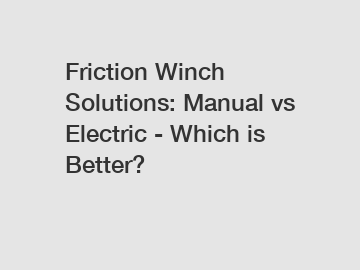 Friction Winch Solutions: Manual vs Electric - Which is Better?